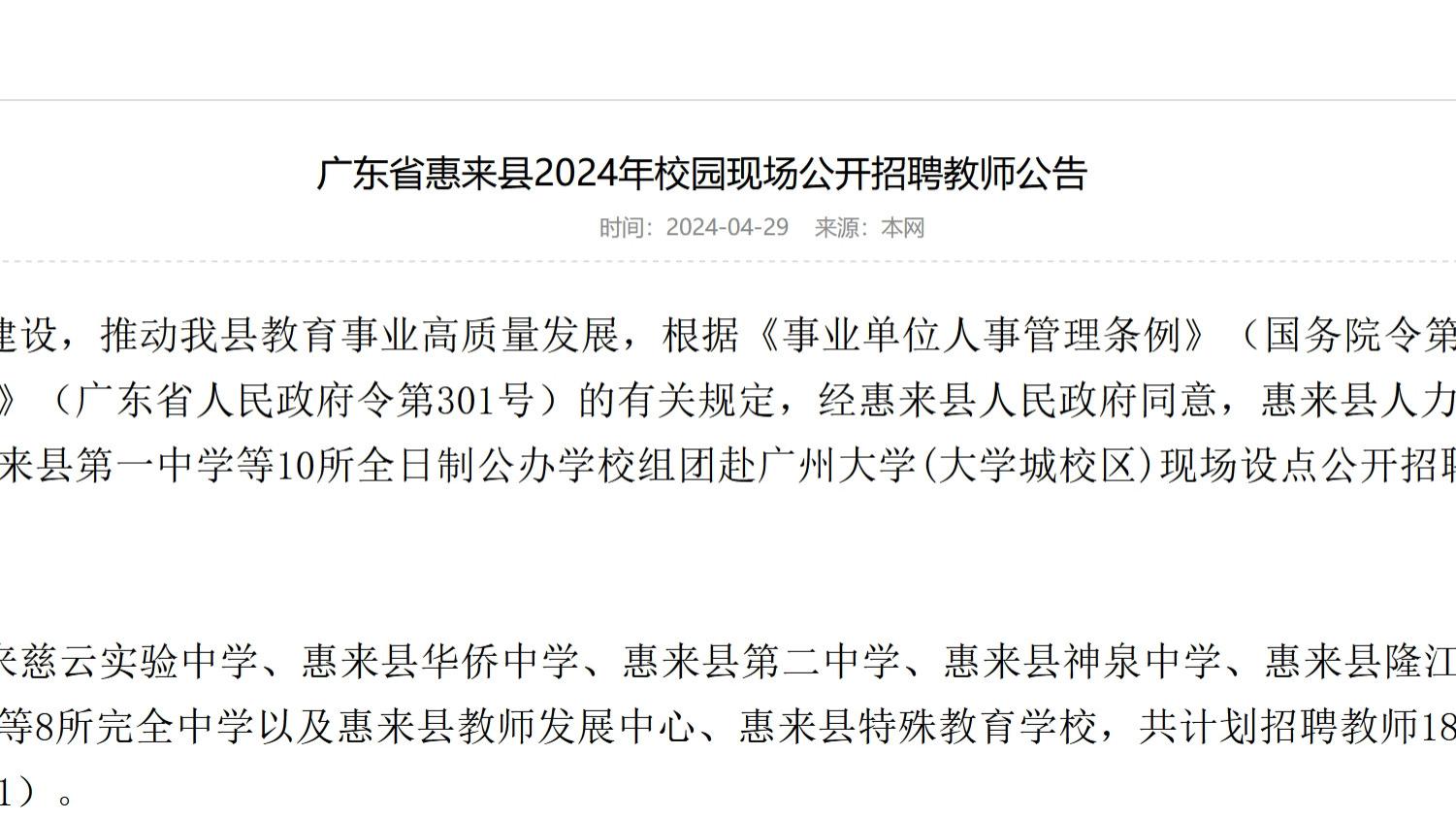 广东省惠来县2024年校园现场公开招聘教师公告

时间：2024-04-29　来源：本网

建设，推动我县教育事业高质量发展，根据《事业单位人事管理条例》（国务院令第

》（广东省人民政府令第301号）的有关规定，经惠来县人民政府同意，惠来县人力

来县第一中学等10所全日制公办学校组团赴广州大学(大学城校区)现场设点公开招聘

来慈云实验中学、惠来县华侨中学、惠来县第二中学、惠来县神泉中学、惠来县隆江

等8所完全中学以及惠来县教师发展中心、惠来县特殊教育学校，共计划招聘教师18

1）。